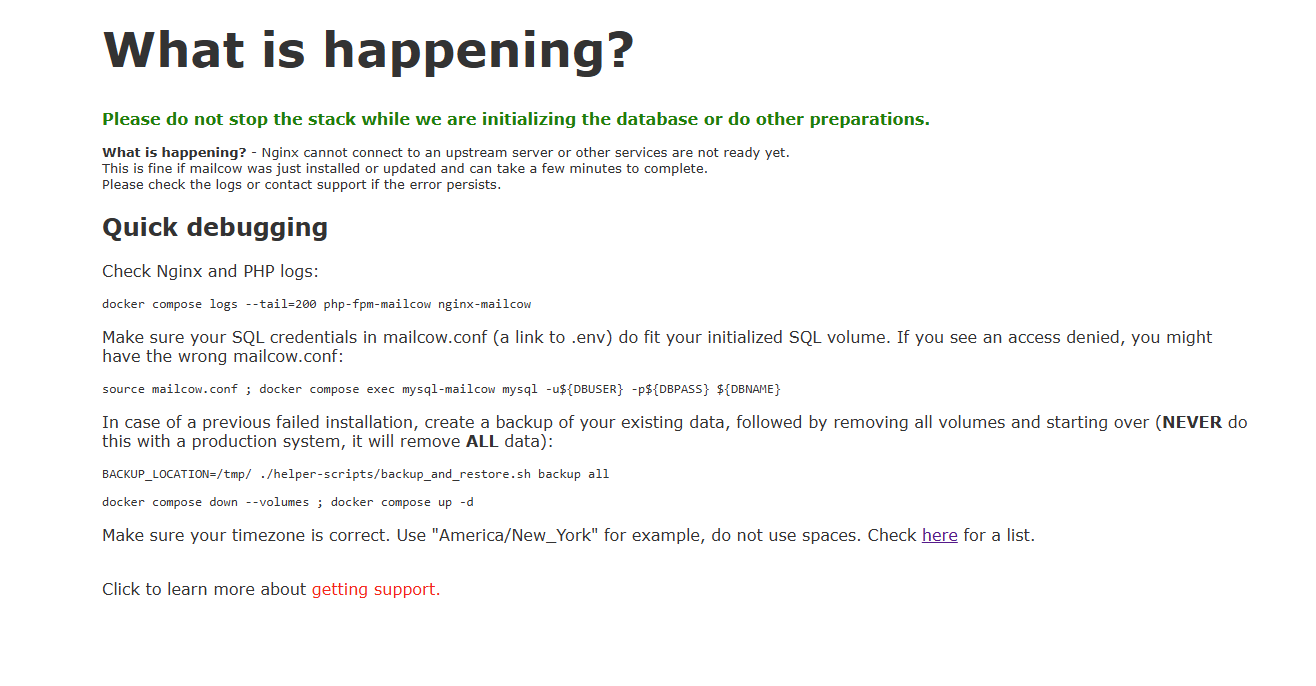 What is happening?

Please do not stop the stack while we are initializing the database or do other preparations.

What is happening? - Nginx cannot connect to an upstream server or other services are not ready yet.
This is fine if mailcow was just installed or updated and can take a few minutes to complete.
Please check the logs or contact support if the error persists.

Quick debugging

Check Nginx and PHP logs:

docker compose logs --tail=200 php-fpm-mailcow nginx-mailcow

Make sure your SQL credentials in mailcow.conf (a link to .env) do fit your initialized SQL volume. If you see an access denied, you might have the wrong mailcow.conf:

source mailcow.conf ; docker compose exec mysql-mailcow mysql -u${DBUSER} -p${DBPASS} ${DBNAME}

In case of a previous failed installation, create a backup of your existing data, followed by removing all volumes and starting over (NEVER do this with a production system, it will remove ALL data):

BACKUP_LOCATION=/tmp/ ./helper-scripts/backup_and_restore.sh backup all

docker compose down --volumes ; docker compose up -d

Make sure your timezone is correct. Use "America/New_York" for example, do not use spaces. Check here for a list.

Click to learn more about getting support.